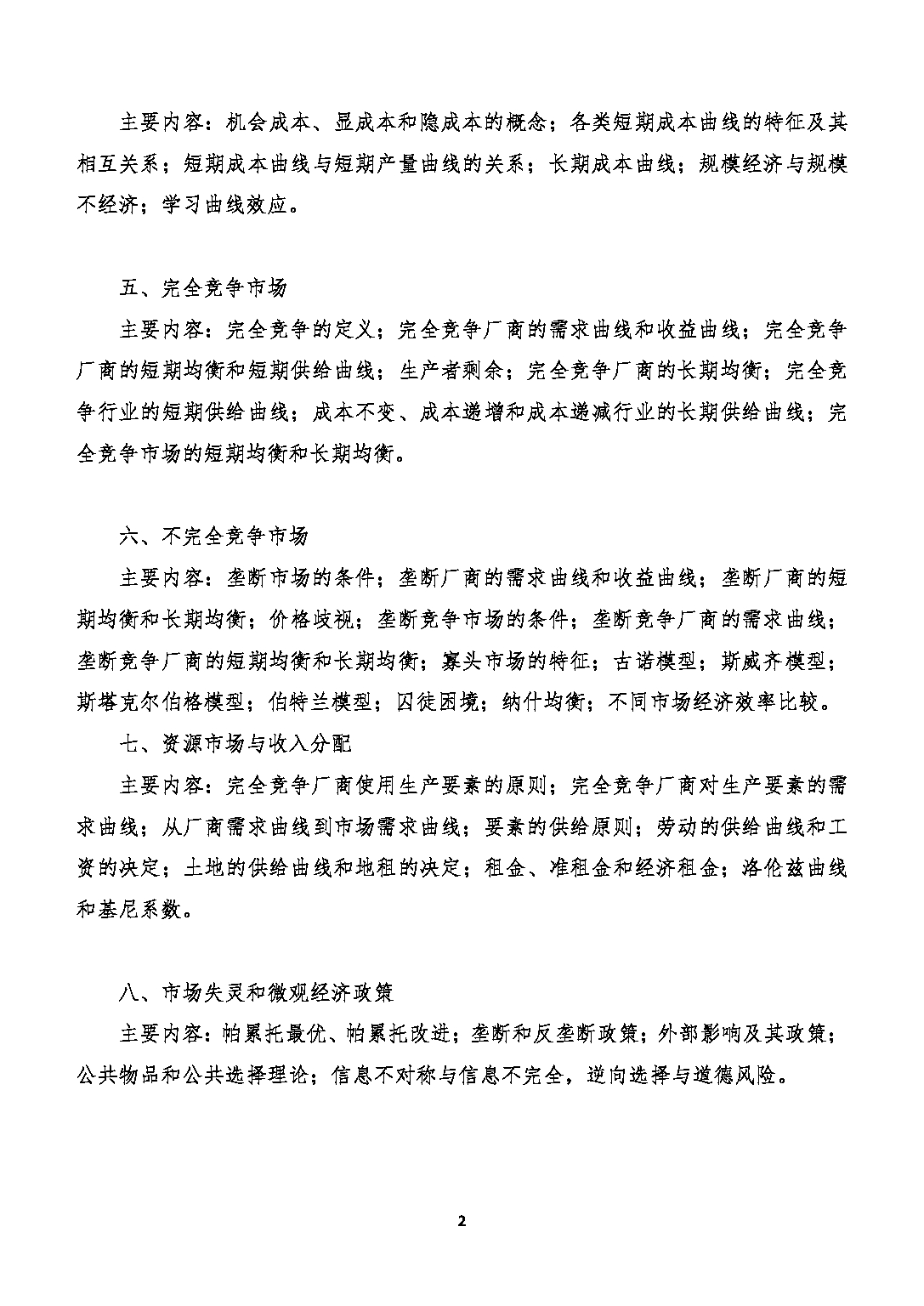 主要内容：机会成本、显成本和隐成本的概念；各类短期成本曲线的特征及其相互关系；短期成本曲线与短期产量曲线的关系；长期成本曲线；规模经济与规模不经济；学习曲线效应。

五、完全竞争市场

主要内容：完全竞争的定义；完全竞争厂商的需求曲线和收益曲线；完全竞争厂商的短期均衡和短期供给曲线；生产者剩余；完全竞争厂商的长期均衡；完全竞争行业的短期供给曲线；成本不变、成本递增和成本递减行业的长期供给曲线；完全竞争市场的短期均衡和长期均衡。

六、不完全竞争市场

主要内容：垄断市场的条件；垄断厂商的需求曲线和收益曲线；垄断厂商的短期均衡和长期均衡；价格歧视；垄断竞争市场的条件；垄断竞争厂商的需求曲线；垄断竞争厂商的短期均衡和长期均衡；寡头市场的特征；古诺模型；斯威齐模型；斯塔克尔伯格模型；伯特兰模型；囚徒困境；纳什均衡；不同市场经济效率比较。

七、资源市场与收入分配

主要内容：完全竞争厂商使用生产要素的原则；完全竞争厂商对生产要素的需求曲线；从厂商需求曲线到市场需求曲线；要素的供给原则；劳动的供给曲线和工资的决定；土地的供给曲线和地租的决定；租金、准租金和经济租金；洛伦兹曲线和基尼系数。

八、市场失灵和微观经济政策

主要内容：帕累托最优、帕累托改进；垄断和反垄断政策；外部影响及其政策；公共物品和公共选择理论；信息不对称与信息不完全，逆向选择与道德风险。

2